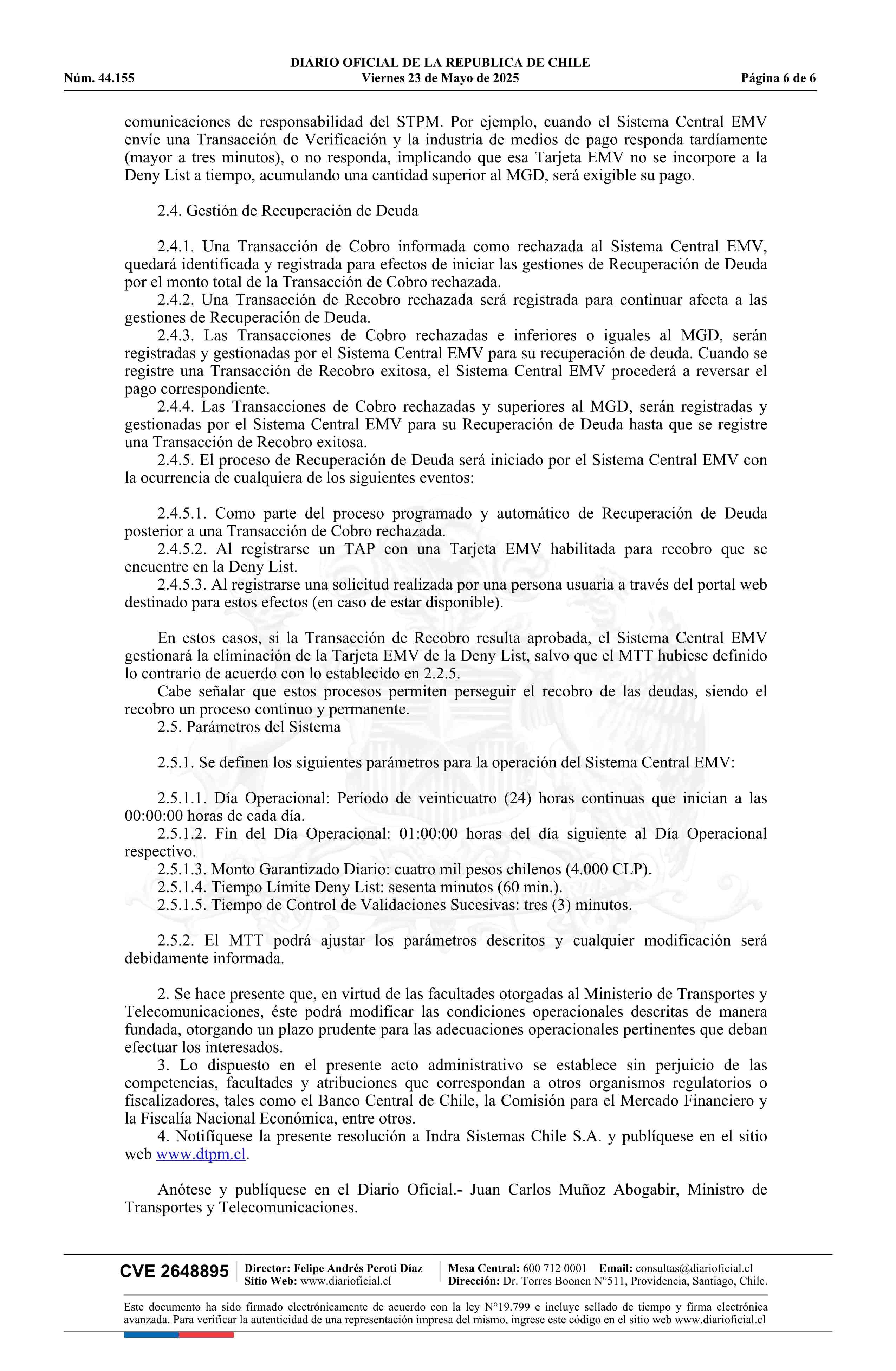 DIARIO OFICIAL DE LA REPUBLICA DE CHILE
Núm. 44.155 Viernes 23 de Mayo de 2025 Página 6 de 6

comunicaciones de responsabilidad del STPM. Por ejemplo, cuando el Sistema Central EMV envíe una Transacción de Verificación y la industria de medios de pago responda tardíamente (mayor a tres minutos), o no responda, implicando que esa Tarjeta EMV no se incorpore a la Deny List a tiempo, acumulando una cantidad superior al MGD, será exigible su pago.

2.4. Gestión de Recuperación de Deuda

2.4.1. Una Transacción de Cobro informada como rechazada al Sistema Central EMV, quedará identificada y registrada para efectos de iniciar las gestiones de Recuperación de Deuda por el monto total de la Transacción de Cobro rechazada.
2.4.2. Una Transacción de Recobro rechazada será registrada para continuar afecta a las gestiones de Recuperación de Deuda.
2.4.3. Las Transacciones de Cobro rechazadas e inferiores o iguales al MGD, serán registradas y gestionadas por el Sistema Central EMV para su recuperación de deuda. Cuando se registre una Transacción de Recobro exitosa, el Sistema Central EMV procederá a reversar el pago correspondiente.
2.4.4. Las Transacciones de Cobro rechazadas y superiores al MGD, serán registradas y gestionadas por el Sistema Central EMV para su Recuperación de Deuda hasta que se registre una Transacción de Recobro exitosa.
2.4.5. El proceso de Recuperación de Deuda será iniciado por el Sistema Central EMV con la ocurrencia de cualquiera de los siguientes eventos:

2.4.5.1. Como parte del proceso programado y automático de Recuperación de Deuda posterior a una Transacción de Cobro rechazada.
2.4.5.2. Al registrarse un TAP con una Tarjeta EMV habilitada para recobro que se encuentre en la Deny List.
2.4.5.3. Al registrarse una solicitud realizada por una persona usuaria a través del portal web destinado para estos efectos (en caso de estar disponible).

En estos casos, si la Transacción de Recobro resulta aprobada, el Sistema Central EMV gestionará la eliminación de la Tarjeta EMV de la Deny List, salvo que el MTT hubiese definido lo contrario de acuerdo con lo establecido en 2.2.5.
Cabe señalar que estos procesos permiten perseguir el recobro de las deudas, siendo el recobro un proceso continuo y permanente.
2.5. Parámetros del Sistema

2.5.1. Se definen los siguientes parámetros para la operación del Sistema Central EMV:

2.5.1.1. Día Operacional: Período de veinticuatro (24) horas continuas que inician a las 00:00:00 horas de cada día.
2.5.1.2. Fin del Día Operacional: 01:00:00 horas del día siguiente al Día Operacional respectivo.
2.5.1.3. Monto Garantizado Diario: cuatro mil pesos chilenos (4.000 CLP).
2.5.1.4. Tiempo Límite Deny List: sesenta minutos (60 min.).
2.5.1.5. Tiempo de Control de Validaciones Sucesivas: tres (3) minutos.

2.5.2. El MTT podrá ajustar los parámetros descritos y cualquier modificación será debidamente informada.

2. Se hace presente que, en virtud de las facultades otorgadas al Ministerio de Transportes y Telecomunicaciones, éste podrá modificar las condiciones operacionales descritas de manera fundada, otorgando un plazo prudente para las adecuaciones operacionales pertinentes que deban efectuar los interesados.
3. Lo dispuesto en el presente acto administrativo se establece sin perjuicio de las competencias, facultades y atribuciones que correspondan a otros organismos regulatorios o fiscalizadores, tales como el Banco Central de Chile, la Comisión para el Mercado Financiero y la Fiscalía Nacional Económica, entre otros.
4. Notifíquese la presente resolución a Indra Sistemas Chile S.A. y publíquese en el sitio web www.dtpm.cl.

Anótese y publíquese en el Diario Oficial.- Juan Carlos Muñoz Abogabir, Ministro de Transportes y Telecomunicaciones.

CVE 2648895 Director: Felipe Andrés Peroti Díaz Sitio Web: www.diarioficial.cl Mesa Central: 600 712 0001 Email: consultas@diarioficial.cl Dirección: Dr. Torres Boonen N°511, Providencia, Santiago, Chile.

Este documento ha sido firmado electrónicamente de acuerdo con la ley N°19.799 e incluye sellado de tiempo y firma electrónica avanzada. Para verificar la autenticidad de una representación impresa del mismo, ingrese este código en el sitio web www.diarioficial.cl